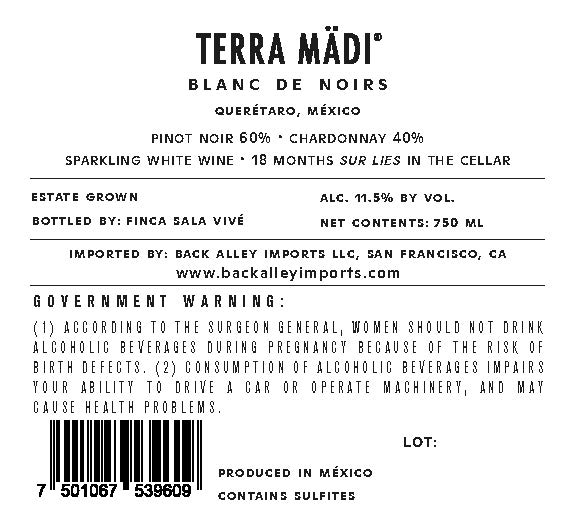 TERRA MÄDI®

BLANC DE NOIRS

QUERÉTARO, MÉXICO

PINOT NOIR 60% • CHARDONNAY 40%

SPARKLING WHITE WINE • 18 MONTHS SUR LIES IN THE CELLAR

ESTATE GROWN

BOTTLED BY: FINCA SALA VIVÉ

ALC. 11.5% BY VOL.

NET CONTENTS: 750 ML

IMPORTED BY: BACK ALLEY IMPORTS LLC, SAN FRANCISCO, CA
www.backalleyimports.com

GOVERNMENT WARNING:

(1) ACCORDING TO THE SURGEON GENERAL, WOMEN SHOULD NOT DRINK ALCOHOLIC BEVERAGES DURING PREGNANCY BECAUSE OF THE RISK OF BIRTH DEFECTS. (2) CONSUMPTION OF ALCOHOLIC BEVERAGES IMPAIRS YOUR ABILITY TO DRIVE A CAR OR OPERATE MACHINERY, AND MAY CAUSE HEALTH PROBLEMS.

7 501067 539609

LOT:

PRODUCED IN MÉXICO

CONTAINS SULFITES